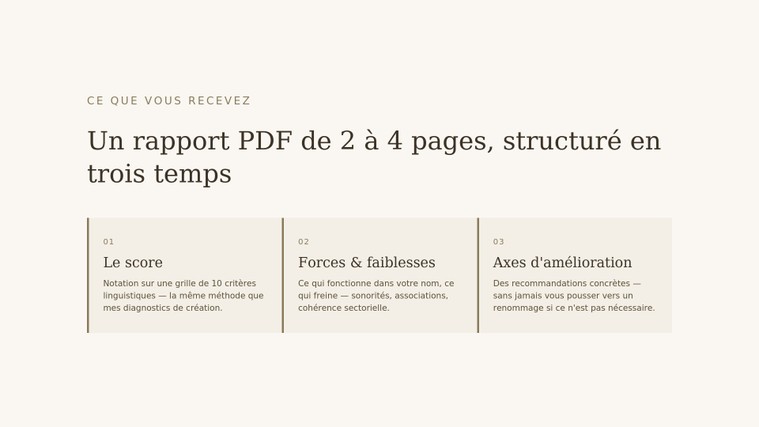 CE QUE VOUS RECEVEZ

Un rapport PDF de 2 à 4 pages, structuré en trois temps

01

Le score

Notation sur une grille de 10 critères linguistiques — la même méthode que mes diagnostics de création.

02

Forces & faiblesses

Ce qui fonctionne dans votre nom, ce qui freine — sonorités, associations, cohérence sectorielle.

03

Axes d'amélioration

Des recommandations concrètes — sans jamais vous pousser vers un renommage si ce n'est pas nécessaire.